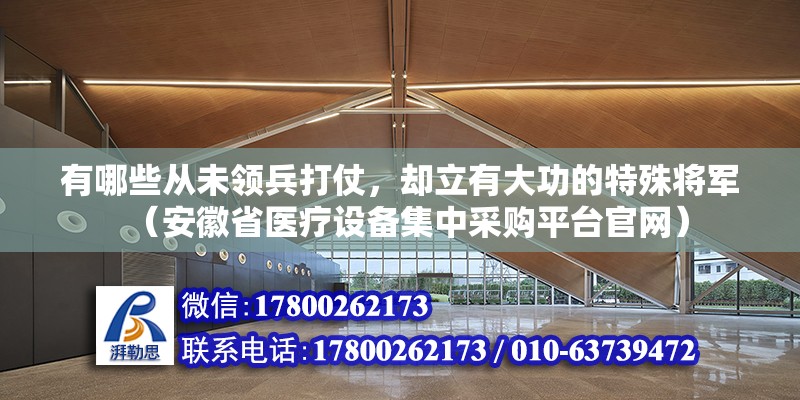 有哪些从未领兵打仗，却立有大功的特殊将军（安徽省医疗设备集中采购平台官网）

湃勒思

微信:17800262173

联系电话:17800262173 / 010-63739472